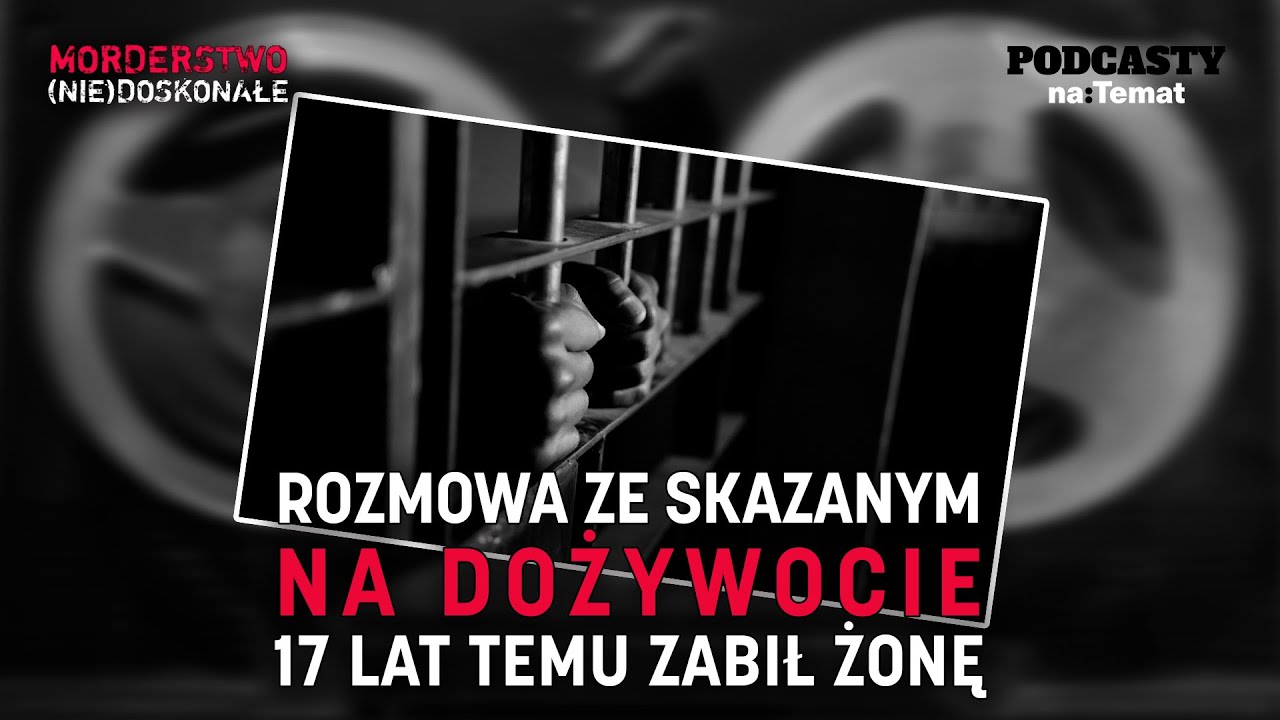 MORDERSTWO
(NIE)DOSKONAŁE

PODCASTY
na:Temat

ROZMOWA ZE SKAZANYM
NA DOŻYWOCIE
17 LAT TEMU ZABIŁ ŻONĘ